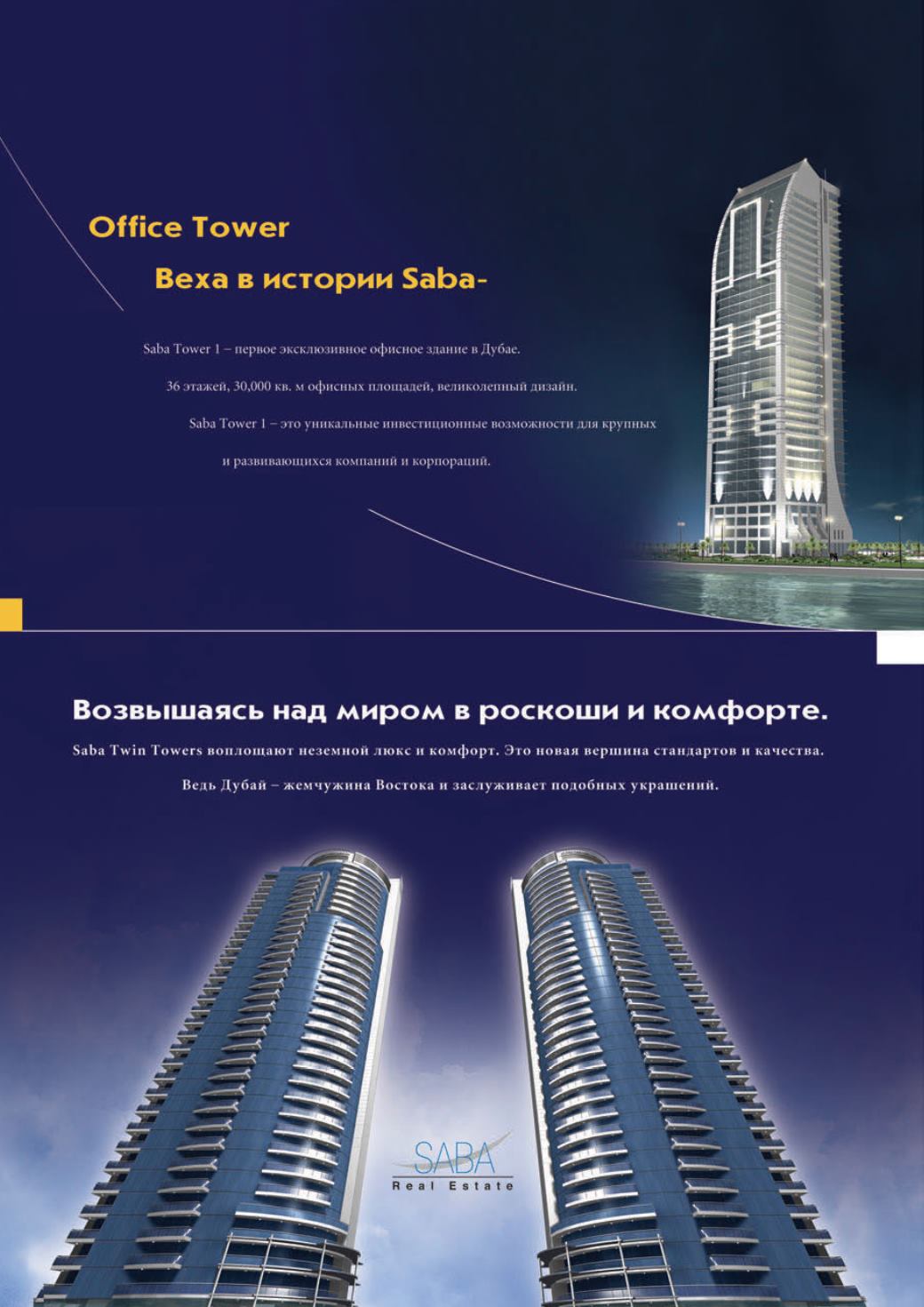 Office Tower

Веха в истории Saba-

Saba Tower 1 – первое эксклюзивное офисное здание в Дубае.

36 этажей, 30,000 кв. м офисных площадей, великолепный дизайн.

Saba Tower 1 – это уникальные инвестиционные возможности для крупных

и развивающихся компаний и корпораций.

Возвышаясь над миром в роскоши и комфорте.

Saba Twin Towers воплощают неземной люкс и комфорт. Это новая вершина стандартов и качества.

Ведь Дубай – жемчужина Востока и заслуживает подобных украшений.

SABA
Real Estate